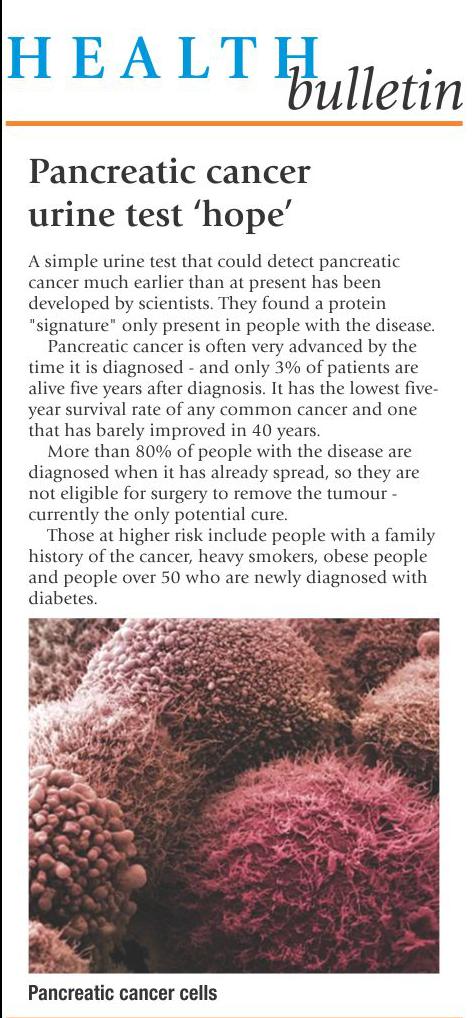 HEALTH bulletin

Pancreatic cancer urine test 'hope'

A simple urine test that could detect pancreatic cancer much earlier than at present has been developed by scientists. They found a protein "signature" only present in people with the disease.

Pancreatic cancer is often very advanced by the time it is diagnosed - and only 3% of patients are alive five years after diagnosis. It has the lowest five-year survival rate of any common cancer and one that has barely improved in 40 years.

More than 80% of people with the disease are diagnosed when it has already spread, so they are not eligible for surgery to remove the tumour - currently the only potential cure.

Those at higher risk include people with a family history of the cancer, heavy smokers, obese people and people over 50 who are newly diagnosed with diabetes.

Pancreatic cancer cells